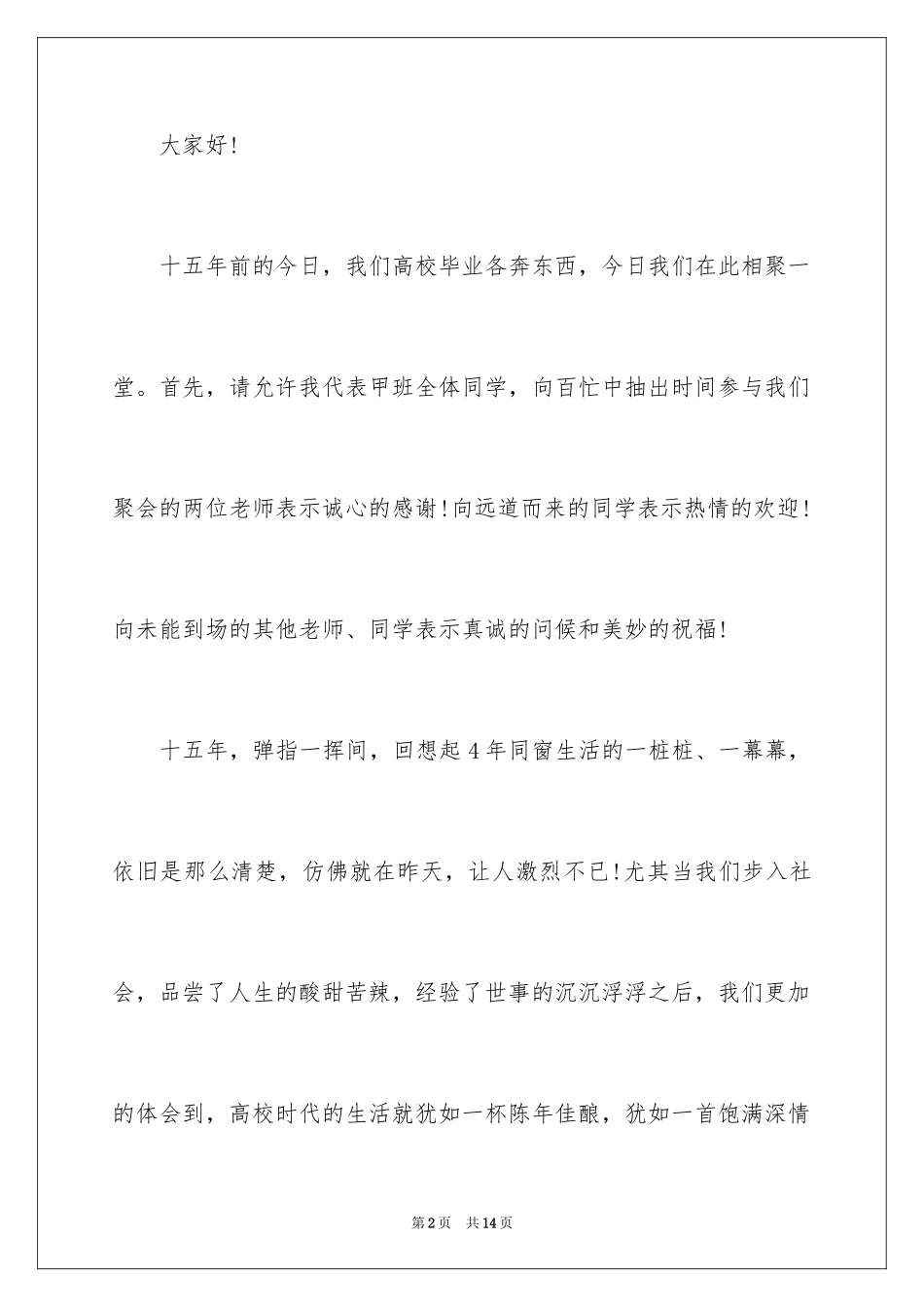 大家好！

十五年前的今日，我们高校毕业各奔东西，今日我们在此相聚一堂。首先，请允许我代表甲班全体同学，向百忙中抽出时间参与我们聚会的两位老师表示诚心的感谢！向远道而来的同学表示热情的欢迎！向未能到场的其他老师、同学表示真诚的问候和美妙的祝福！

十五年，弹指一挥间，回想起4年同窗生活的一桩桩、一幕幕，依旧是那么清楚，仿佛就在昨天，让人激烈不已！尤其当我们步入社会，品尝了人生的酸甜苦辣，经验了世事的沉沉浮浮之后，我们更加的体会到，高校时代的生活就犹如一杯陈年佳酿，犹如一首饱满深情

第2页 共14页